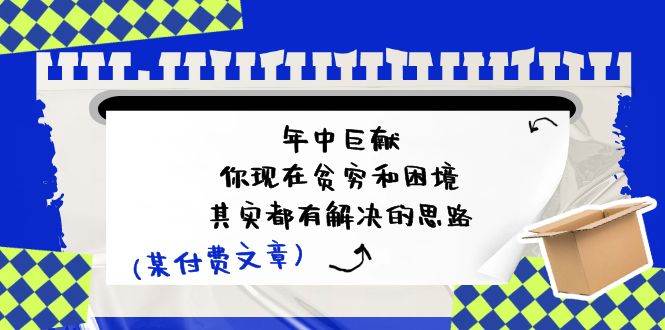 年中巨献
你现在贫穷和困境
其实都有解决的思路

(某付费文章)